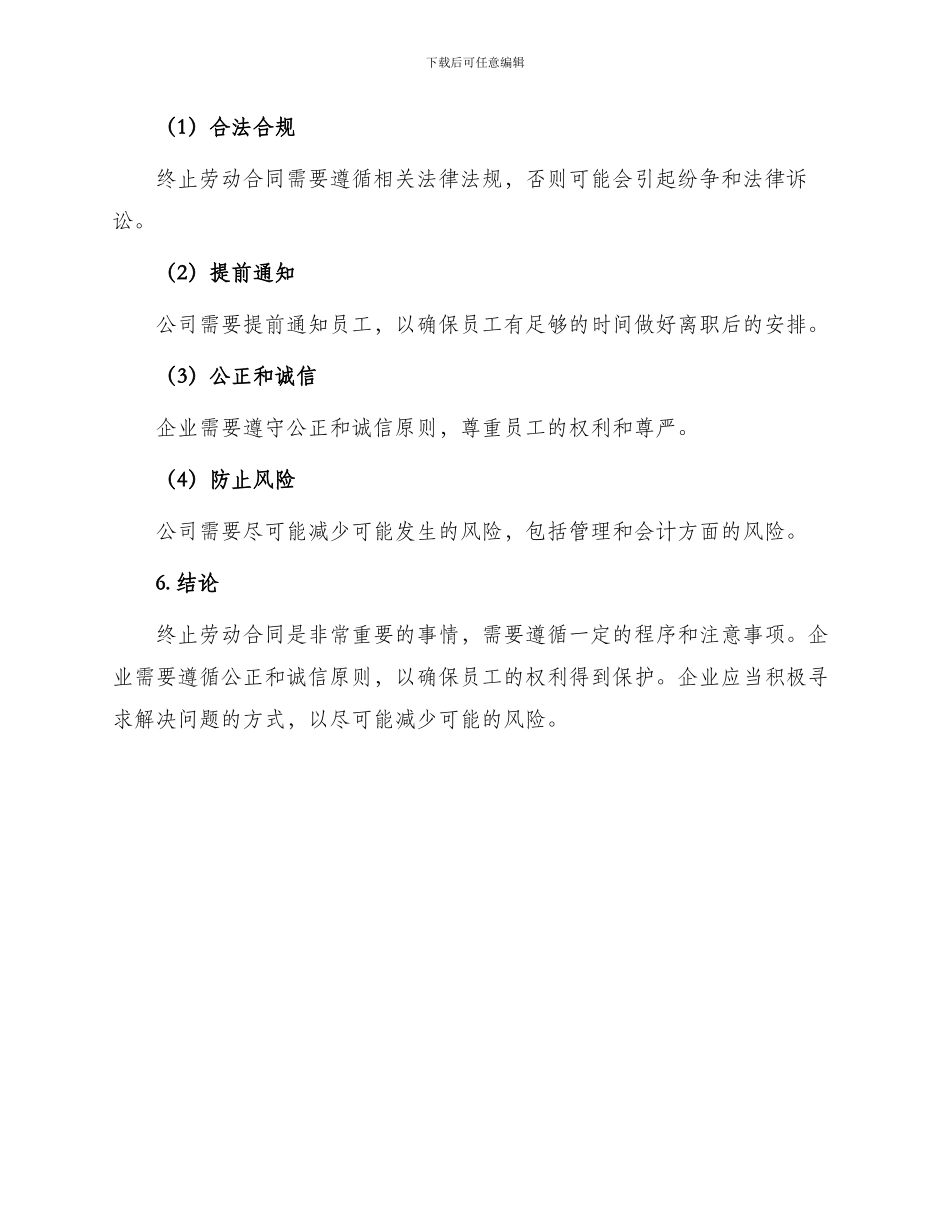 下载后可任意编辑

（1）合法合规

终止劳动合同需要遵循相关法律法规，否则可能会引起纷争和法律诉讼。

（2）提前通知

公司需要提前通知员工，以确保员工有足够的时间做好离职后的安排。

（3）公正和诚信

企业需要遵守公正和诚信原则，尊重员工的权利和尊严。

（4）防止风险

公司需要尽可能减少可能发生的风险，包括管理和会计方面的风险。

6. 结论

终止劳动合同是非常重要的事情，需要遵循一定的程序和注意事项。企业需要遵循公正和诚信原则，以确保员工的权利得到保护。企业应当积极寻求解决问题的方式，以尽可能减少可能的风险。